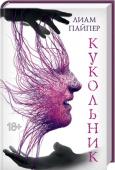 ЛИАМ ПАЙПЕР

КУКОЛЬНИК

18+